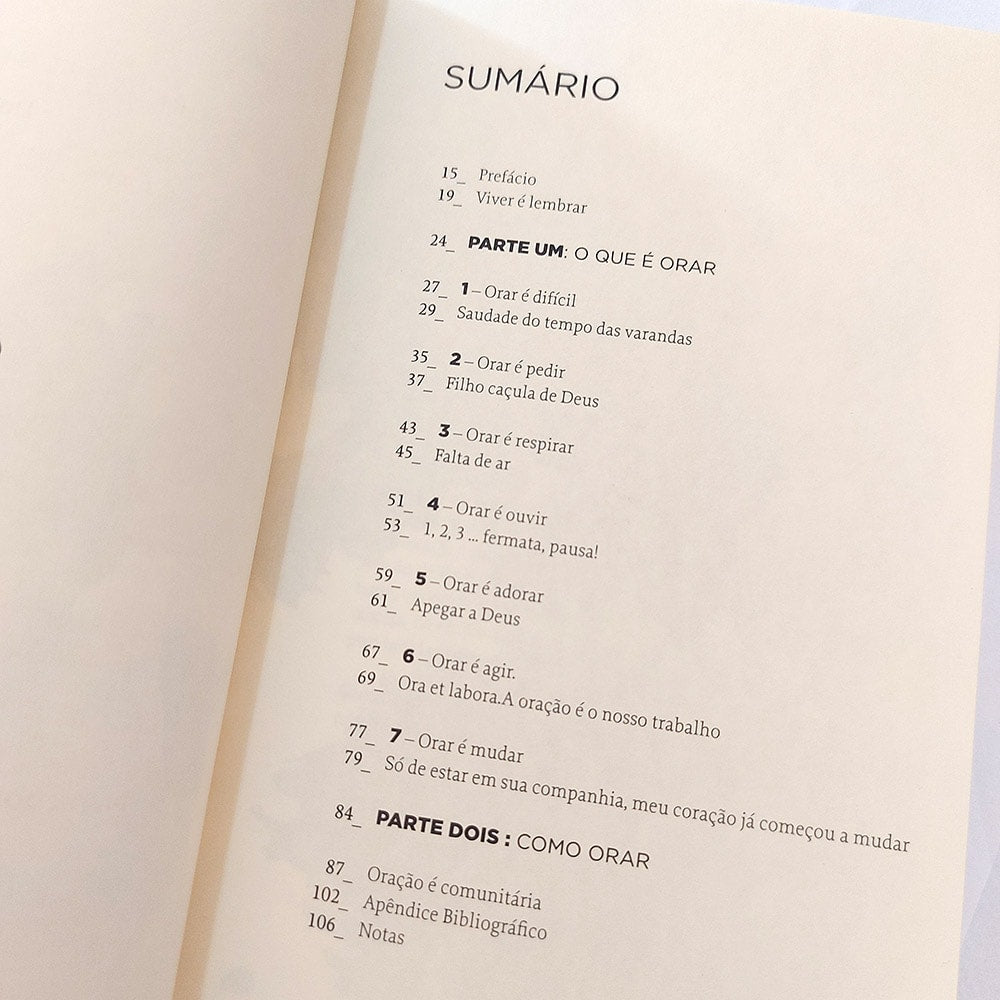 SUMÁRIO

15_ Prefácio
19_ Viver é lembrar

24_ PARTE UM: O QUE É ORAR

27_ 1 – Orar é difícil
29_ Saudade do tempo das varandas

35_ 2 – Orar é pedir
37_ Filho caçula de Deus

43_ 3 – Orar é respirar
45_ Falta de ar

51_ 4 – Orar é ouvir
53_ 1, 2, 3 ... fermata, pausa!

59_ 5 – Orar é adorar
61_ Apegar a Deus

67_ 6 – Orar é agir.
69_ Ora et labora.A oração é o nosso trabalho

77_ 7 – Orar é mudar
79_ Só de estar em sua companhia, meu coração já começou a mudar

84_ PARTE DOIS : COMO ORAR

87_ Oração é comunitária
102_ Apêndice Bibliográfico
106_ Notas